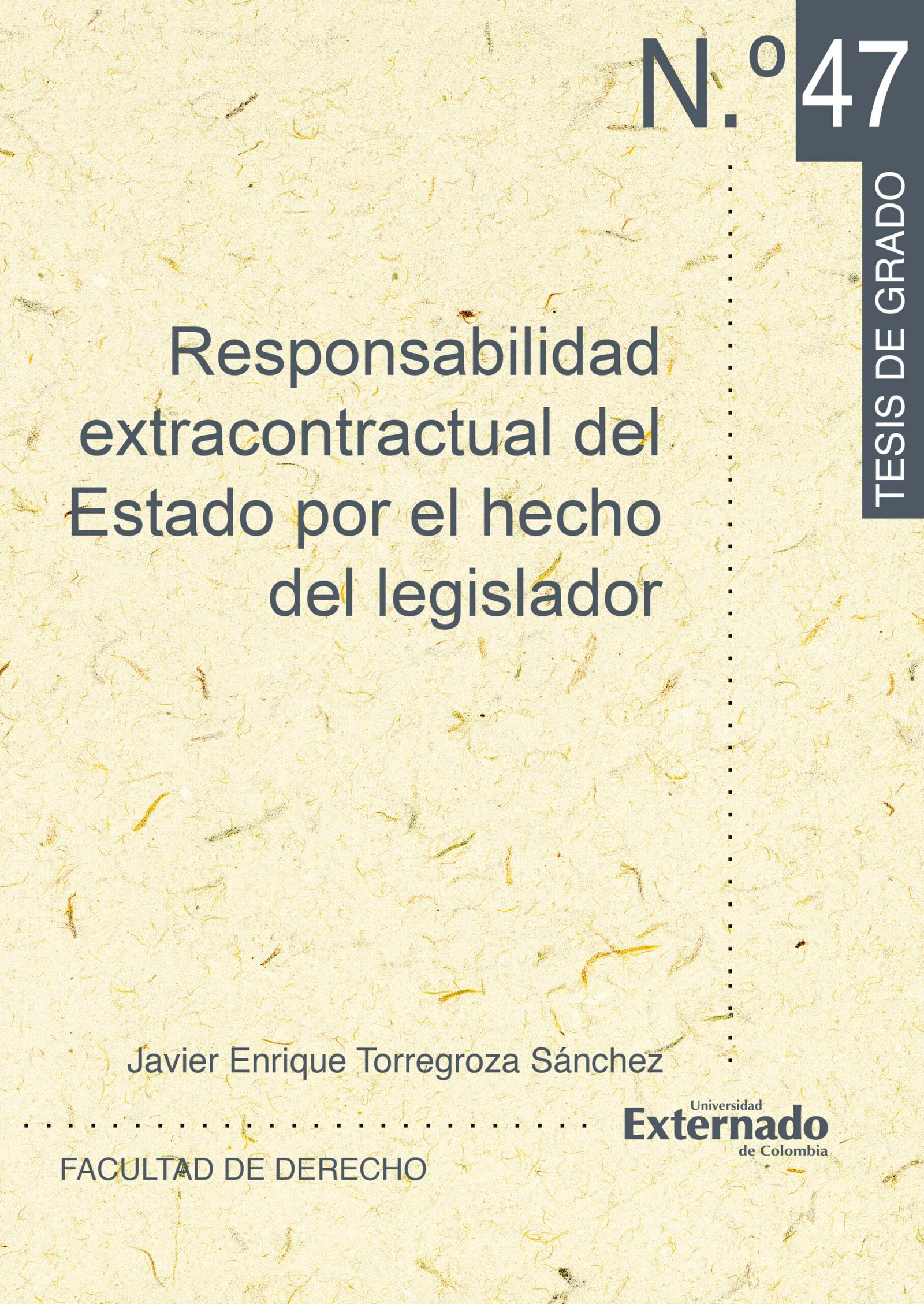 N.º 47

TESIS DE GRADO

Responsabilidad extracontractual del Estado por el hecho del legislador

Javier Enrique Torregroza Sánchez

Universidad
Externado
de Colombia

FACULTAD DE DERECHO